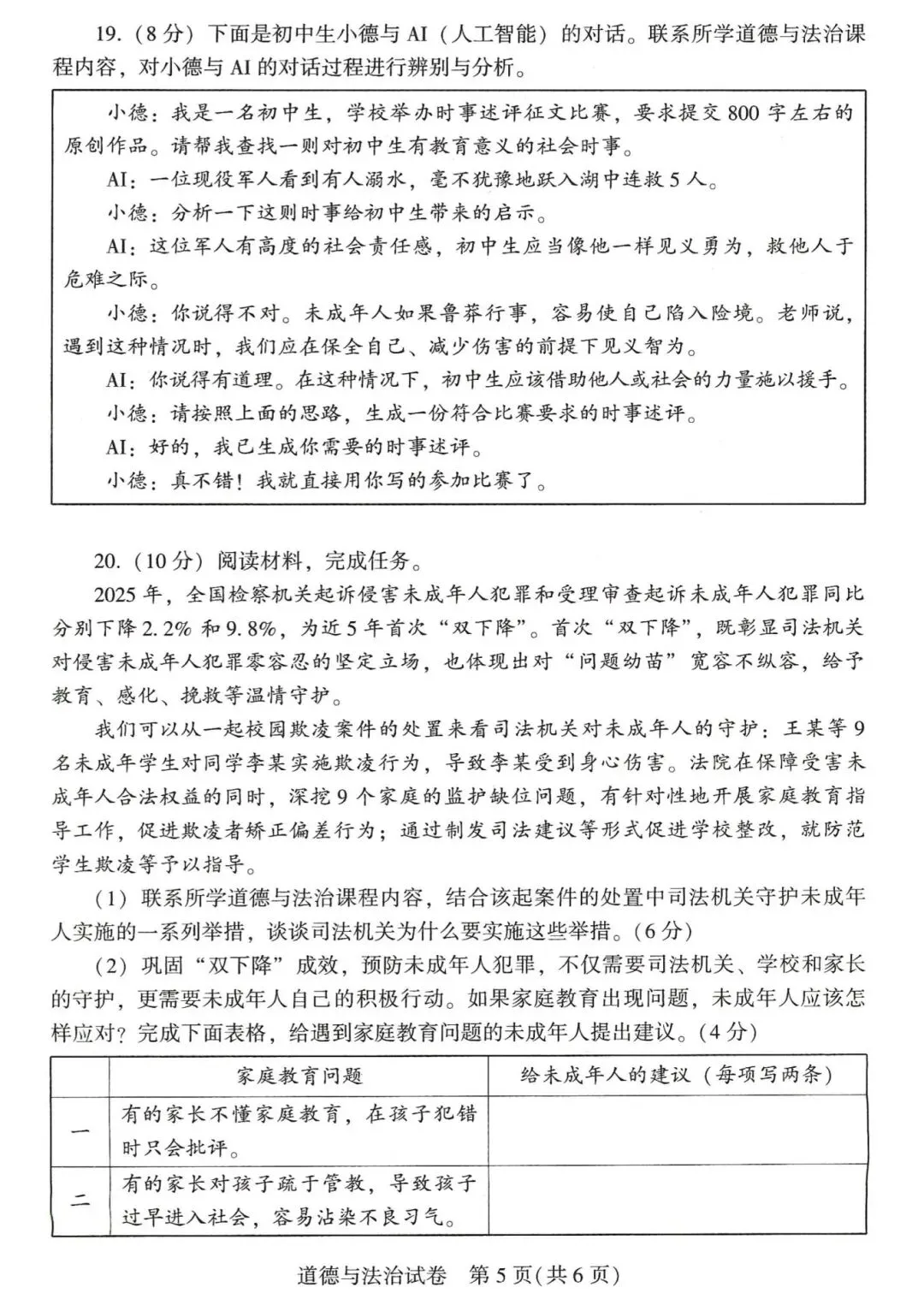 19.（8分）下面是初中生小德与AI（人工智能）的对话。联系所学道德与法治课程内容，对小德与AI的对话过程进行辨别与分析。

小德：我是一名初中生，学校举办时事述评征文比赛，要求提交800字左右的原创作品。请帮我查找一则对初中生有教育意义的社会时事。

AI：一位现役军人看到有人溺水，毫不犹豫地跃入湖中连救5人。

小德：分析一下这则时事给初中生带来的启示。

AI：这位军人有高度的社会责任感，初中生应当像他一样见义勇为，救他人于危难之际。

小德：你说得不对。未成年人如果鲁莽行事，容易使自己陷入险境。老师说，遇到这种情况时，我们应在保全自己、减少伤害的前提下见义智为。

AI：你说得有道理。在这种情况下，初中生应该借助他人或社会的力量施以援手。

小德：请按照上面的思路，生成一份符合比赛要求的时事述评。

AI：好的，我已生成你需要的时事述评。

小德：真不错！我就直接用你写的参加比赛了。

20.（10分）阅读材料，完成任务。

2025年，全国检察机关起诉侵害未成年人犯罪和受理审查起诉未成年人犯罪同比分别下降2.2%和9.8%，为近5年首次“双下降”。首次“双下降”，既彰显司法机关对侵害未成年人犯罪零容忍的坚定立场，也体现出对“问题幼苗”宽容不纵容，给予教育、感化、挽救等温情守护。

我们可以从一起校园欺凌案件的处置来看司法机关对未成年人的守护：王某等9名未成年学生对同学李某实施欺凌行为，导致李某受到身心伤害。法院在保障受害未成年人合法权益的同时，深挖9个家庭的监护缺位问题，有针对性地开展家庭教育指导工作，促进欺凌者矫正偏差行为；通过制发司法建议等形式促进学校整改，就防范学生欺凌等予以指导。

（1）联系所学道德与法治课程内容，结合该起案件的处置中司法机关守护未成年人实施的一系列举措，谈谈司法机关为什么要实施这些举措。（6分）

（2）巩固“双下降”成效，预防未成年人犯罪，不仅需要司法机关、学校和家长的守护，更需要未成年人自己的积极行动。如果家庭教育出现问题，未成年人应该怎样应对？完成下面表格，给遇到家庭教育问题的未成年人提出建议。（4分）

| | 家庭教育问题 | 给未成年人的建议（每项写两条） |
|---|---|---|
| 一 | 有的家长不懂家庭教育，在孩子犯错时只会批评。 | |
| 二 | 有的家长对孩子疏于管教，导致孩子过早进入社会，容易沾染不良习气。 | |

道德与法治试卷 第5页(共6页)